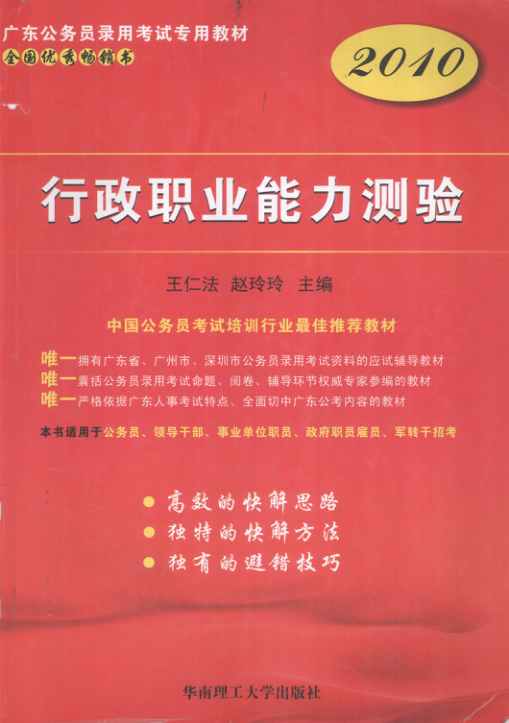 广东公务员录用考试专用教材
全国优秀畅销书

2010

行政职业能力测验

王仁法 赵玲玲 主编

中国公务员考试培训行业最佳推荐教材

唯一拥有广东省、广州市、深圳市公务员录用考试资料的应试辅导教材
唯一囊括公务员录用考试命题、阅卷、辅导环节权威专家参编的教材
唯一严格依据广东人事考试特点、全面切中广东公考内容的教材

本书适用于公务员、领导干部、事业单位职员、政府职员雇员、军转干招考

• 高效的快解思路
• 独特的快解方法
• 独有的避错技巧

华南理工大学出版社